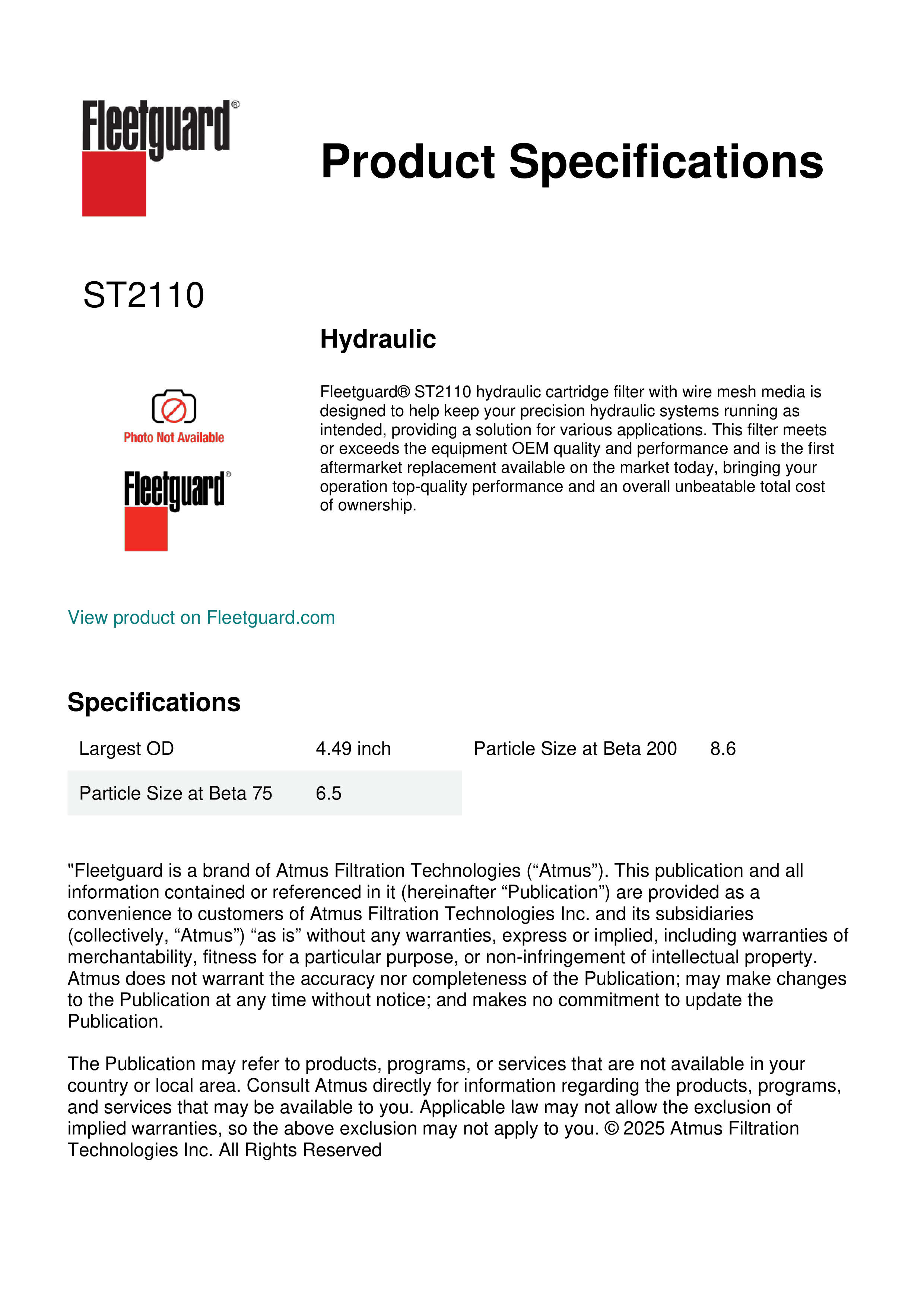 Fleetguard®

Product Specifications

ST2110

Hydraulic

Photo Not Available

Fleetguard®

Fleetguard® ST2110 hydraulic cartridge filter with wire mesh media is designed to help keep your precision hydraulic systems running as intended, providing a solution for various applications. This filter meets or exceeds the equipment OEM quality and performance and is the first aftermarket replacement available on the market today, bringing your operation top-quality performance and an overall unbeatable total cost of ownership.

View product on Fleetguard.com

Specifications

| Largest OD | 4.49 inch | Particle Size at Beta 200 | 8.6 |
|---|---|---|---|
| Particle Size at Beta 75 | 6.5 | | |

"Fleetguard is a brand of Atmus Filtration Technologies (“Atmus”). This publication and all information contained or referenced in it (hereinafter “Publication”) are provided as a convenience to customers of Atmus Filtration Technologies Inc. and its subsidiaries (collectively, “Atmus”) “as is” without any warranties, express or implied, including warranties of merchantability, fitness for a particular purpose, or non-infringement of intellectual property. Atmus does not warrant the accuracy nor completeness of the Publication; may make changes to the Publication at any time without notice; and makes no commitment to update the Publication.

The Publication may refer to products, programs, or services that are not available in your country or local area. Consult Atmus directly for information regarding the products, programs, and services that may be available to you. Applicable law may not allow the exclusion of implied warranties, so the above exclusion may not apply to you. © 2025 Atmus Filtration Technologies Inc. All Rights Reserved